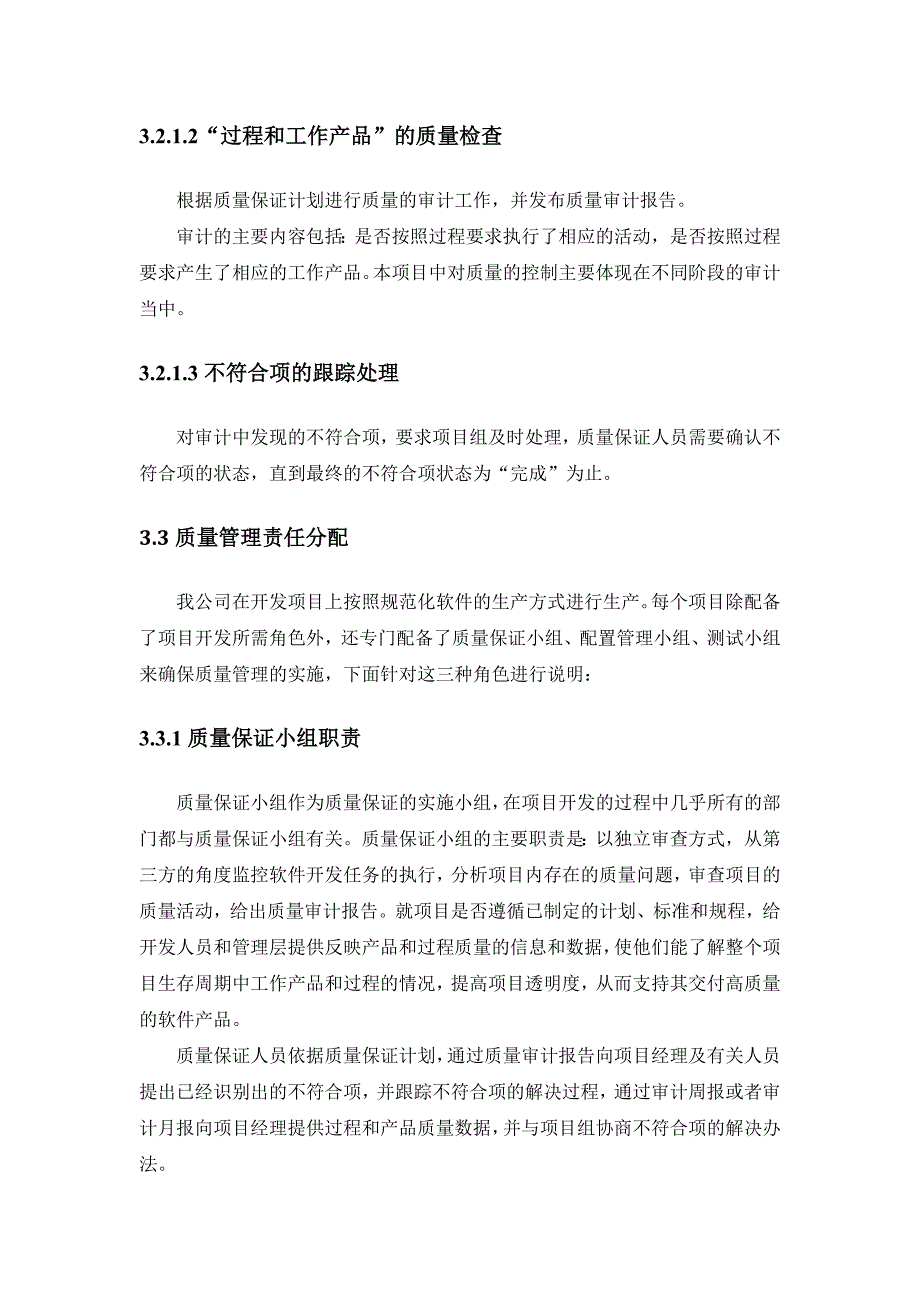 3.2.1.2“过程和工作产品”的质量检查

根据质量保证计划进行质量的审计工作，并发布质量审计报告。

审计的主要内容包括：是否按照过程要求执行了相应的活动，是否按照过程要求产生了相应的工作产品。本项目中对质量的控制主要体现在不同阶段的审计当中。

3.2.1.3 不符合项的跟踪处理

对审计中发现的不符合项，要求项目组及时处理，质量保证人员需要确认不符合项的状态，直到最终的不符合项状态为“完成”为止。

3.3 质量管理责任分配

我公司在开发项目上按照规范化软件的生产方式进行生产。每个项目除配备了项目开发所需角色外，还专门配备了质量保证小组、配置管理小组、测试小组来确保质量管理的实施，下面针对这三种角色进行说明：

3.3.1 质量保证小组职责

质量保证小组作为质量保证的实施小组，在项目开发的过程中几乎所有的部门都与质量保证小组有关。质量保证小组的主要职责是：以独立审查方式，从第三方的角度监控软件开发任务的执行，分析项目内存在的质量问题，审查项目的质量活动，给出质量审计报告。就项目是否遵循已制定的计划、标准和规程，给开发人员和管理层提供反映产品和过程质量的信息和数据，使他们能了解整个项目生存周期中工作产品和过程的情况，提高项目透明度，从而支持其交付高质量的软件产品。

质量保证人员依据质量保证计划，通过质量审计报告向项目经理及有关人员提出已经识别出的不符合项，并跟踪不符合项的解决过程，通过审计周报或者审计月报向项目经理提供过程和产品质量数据，并与项目组协商不符合项的解决办法。